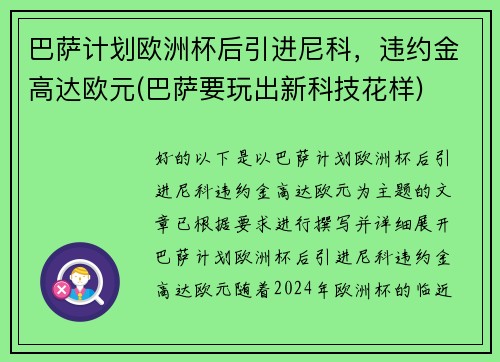 巴萨计划欧洲杯后引进尼科，违约金高达欧元(巴萨要玩出新科技花样)

好的以下是以巴萨计划欧洲杯后引进尼科违约金高达欧元为主题的文章已根据要求进行撰写并详细展开巴萨计划欧洲杯后引进尼科违约金高达欧元随着2024年欧洲杯的临近